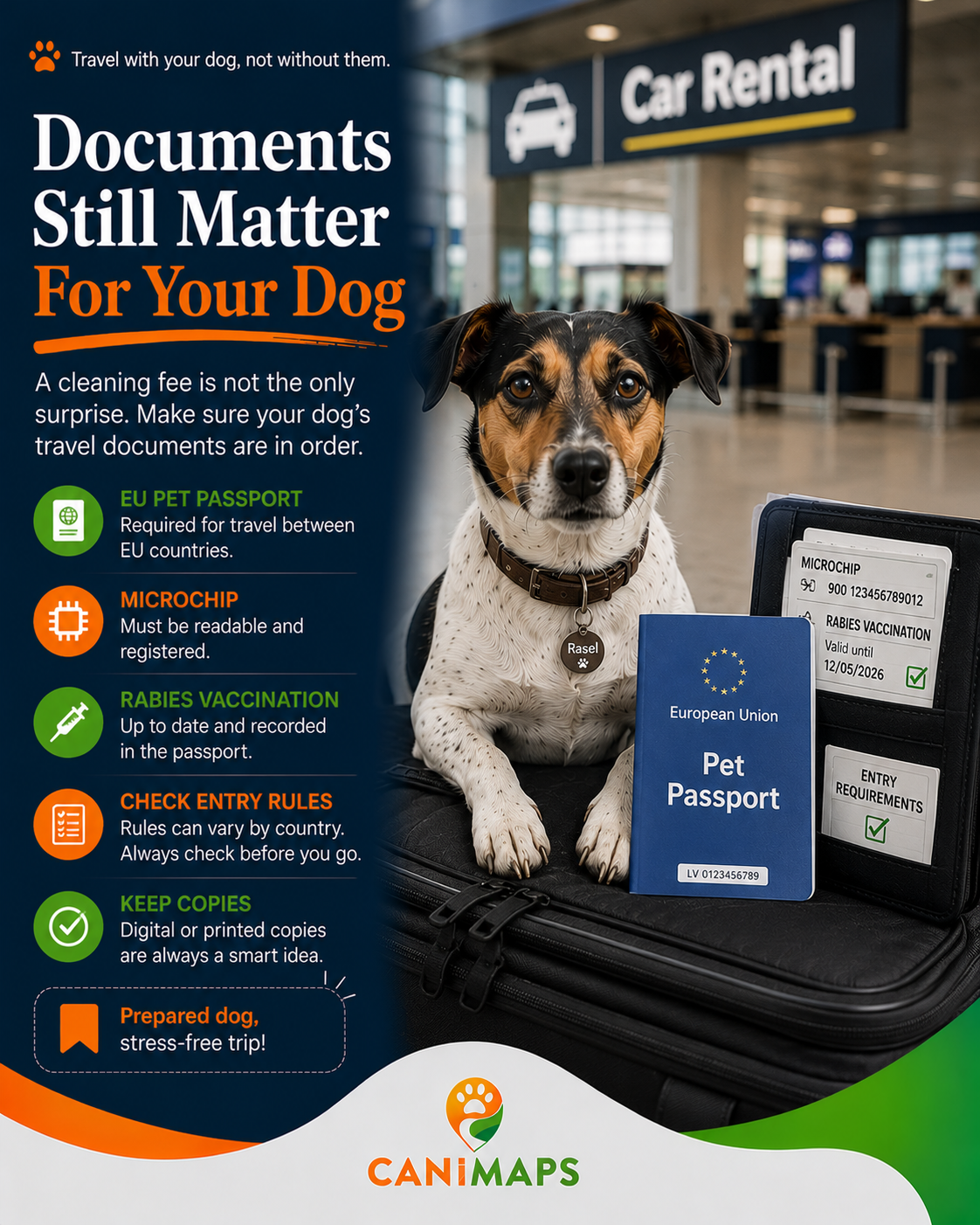 Travel with your dog, not without them.

Documents Still Matter For Your Dog

A cleaning fee is not the only surprise. Make sure your dog's travel documents are in order.

EU PET PASSPORT
Required for travel between EU countries.

MICROCHIP
Must be readable and registered.

RABIES VACCINATION
Up to date and recorded in the passport.

CHECK ENTRY RULES
Rules can vary by country. Always check before you go.

KEEP COPIES
Digital or printed copies are always a smart idea.

Prepared dog, stress-free trip!

Car Rental

Rasel

European Union
Pet Passport
LV 0123456789

MICROCHIP
900 123456789012
RABIES VACCINATION
Valid until
12/05/2026 ☑

ENTRY REQUIREMENTS
☑

CANIMAPS